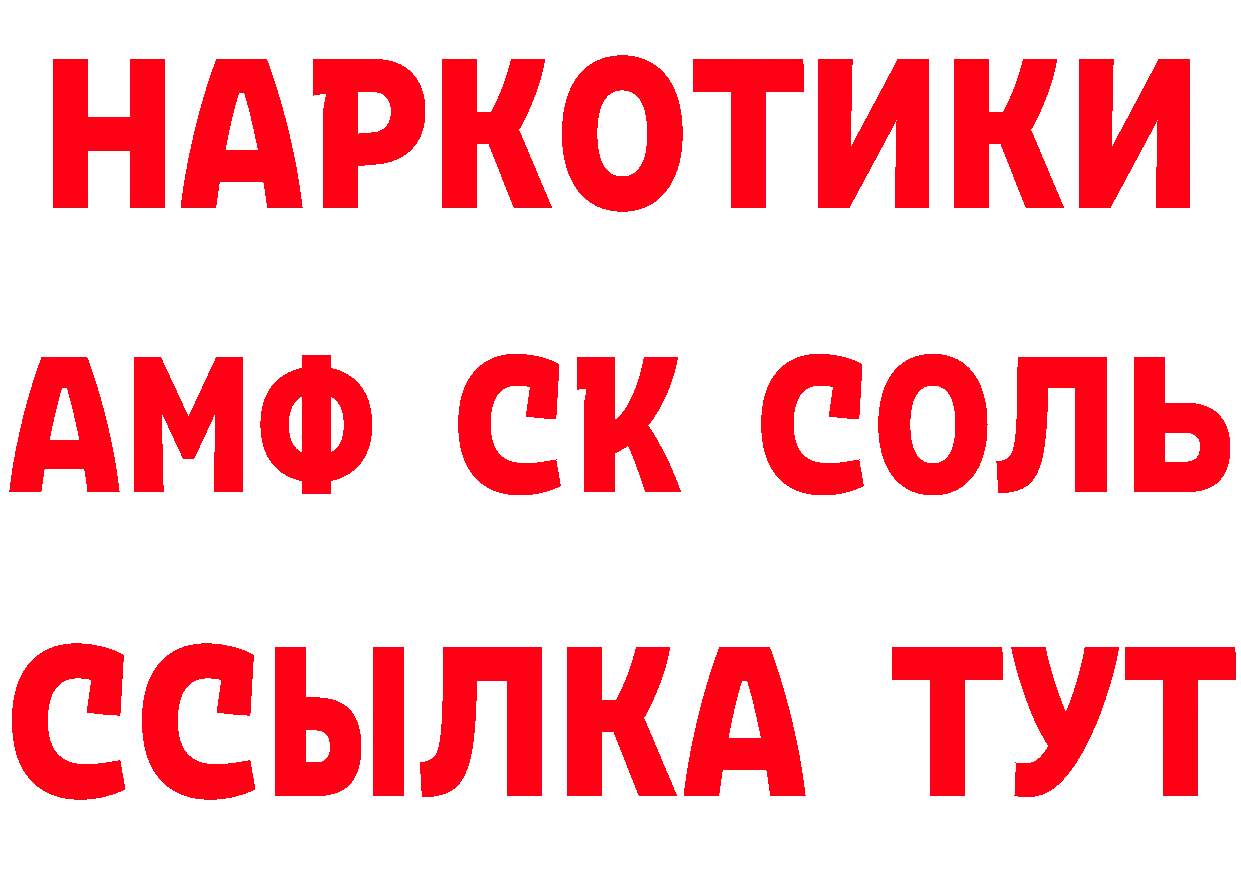 НАРКОТИКИ
АМФ СК СОЛЬ
ССЫЛКА ТУТ